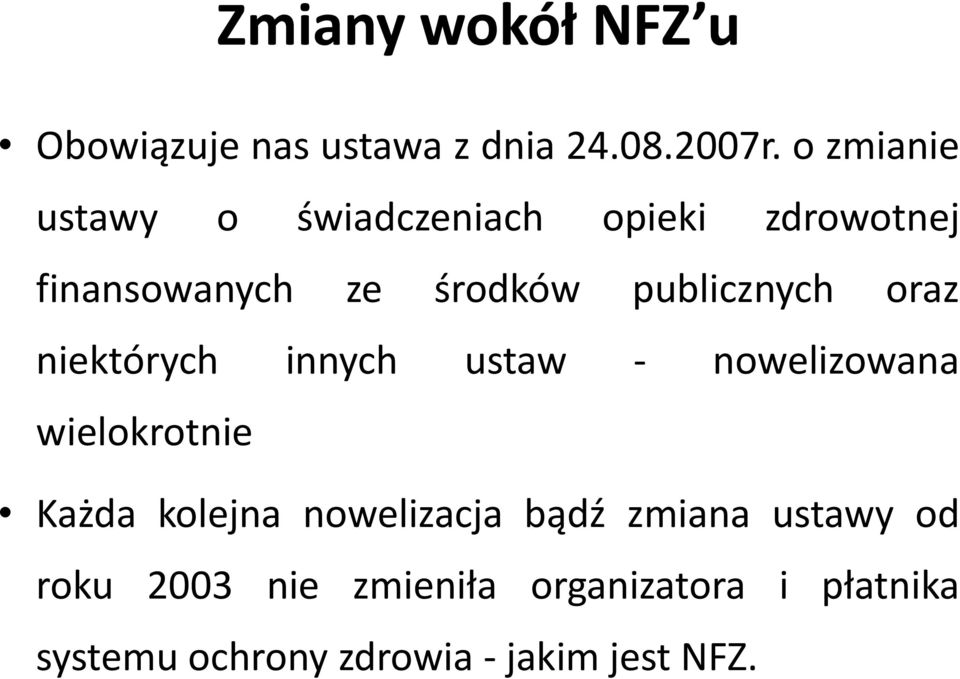 Zmiany wokół NFZ’u

• Obowiązuje nas ustawa z dnia 24.08.2007r. o zmianie ustawy o świadczeniach opieki zdrowotnej finansowanych ze środków publicznych oraz niektórych innych ustaw - nowelizowana wielokrotnie

• Każda kolejna nowelizacja bądź zmiana ustawy od roku 2003 nie zmieniła organizatora i płatnika systemu ochrony zdrowia - jakim jest NFZ.